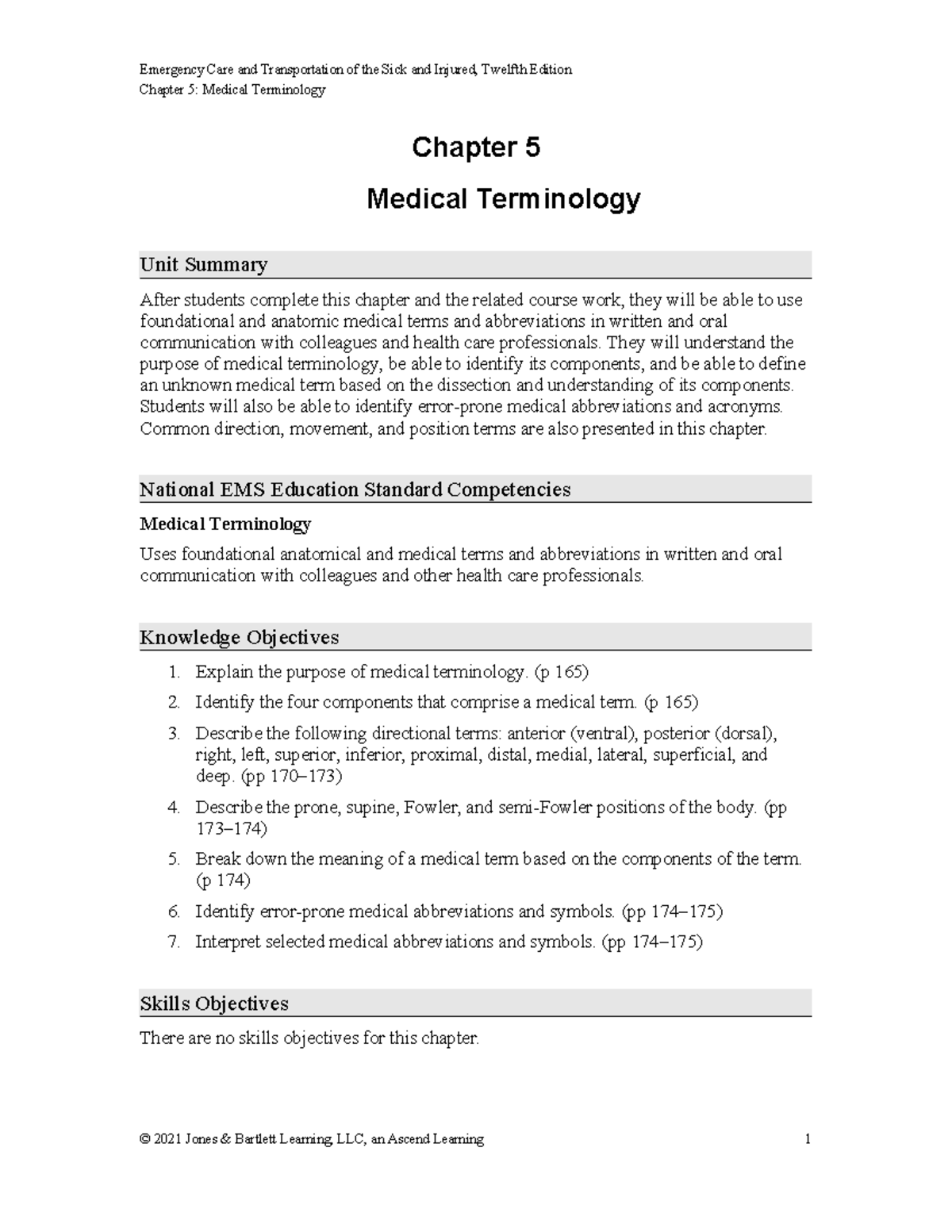 Emergency Care and Transportation of the Sick and Injured, Twelfth Edition
Chapter 5: Medical Terminology

Chapter 5

Medical Terminology

Unit Summary

After students complete this chapter and the related course work, they will be able to use foundational and anatomic medical terms and abbreviations in written and oral communication with colleagues and health care professionals. They will understand the purpose of medical terminology, be able to identify its components, and be able to define an unknown medical term based on the dissection and understanding of its components. Students will also be able to identify error-prone medical abbreviations and acronyms. Common direction, movement, and position terms are also presented in this chapter.

National EMS Education Standard Competencies

Medical Terminology

Uses foundational anatomical and medical terms and abbreviations in written and oral communication with colleagues and other health care professionals.

Knowledge Objectives

1. Explain the purpose of medical terminology. (p 165)
2. Identify the four components that comprise a medical term. (p 165)
3. Describe the following directional terms: anterior (ventral), posterior (dorsal), right, left, superior, inferior, proximal, distal, medial, lateral, superficial, and deep. (pp 170–173)
4. Describe the prone, supine, Fowler, and semi-Fowler positions of the body. (pp 173–174)
5. Break down the meaning of a medical term based on the components of the term. (p 174)
6. Identify error-prone medical abbreviations and symbols. (pp 174–175)
7. Interpret selected medical abbreviations and symbols. (pp 174–175)

Skills Objectives

There are no skills objectives for this chapter.

© 2021 Jones & Bartlett Learning, LLC, an Ascend Learning 1